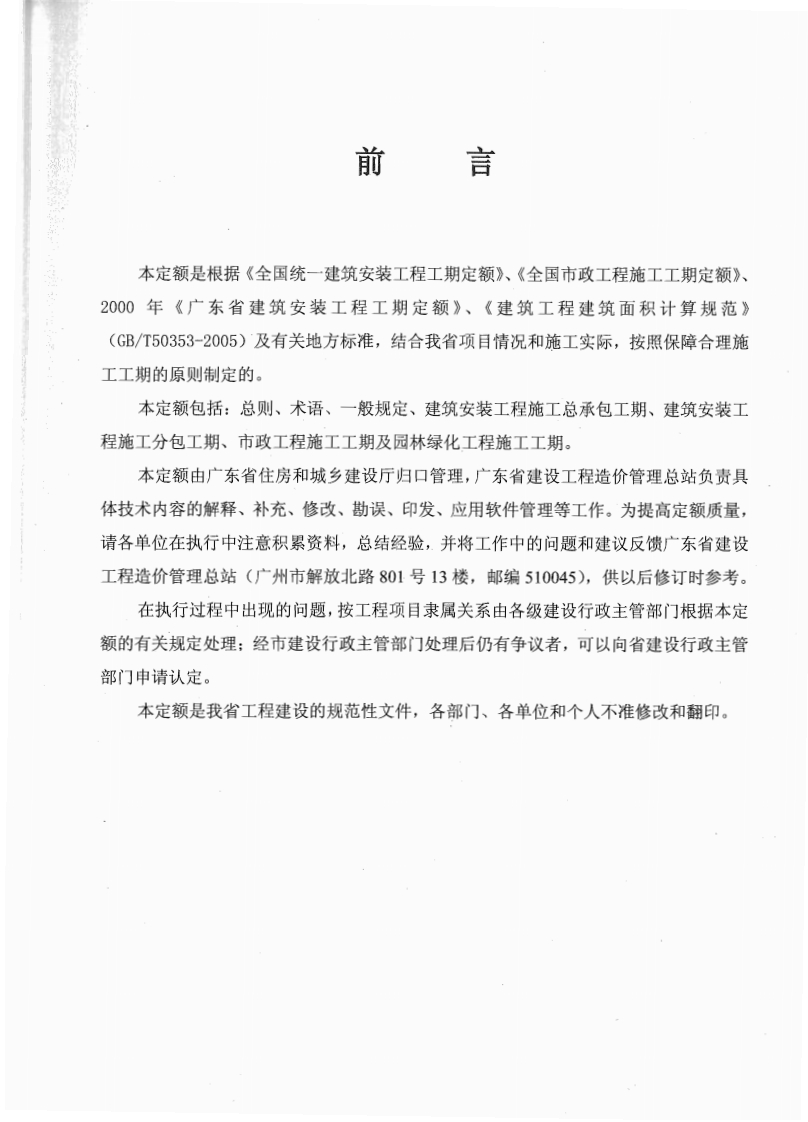 前　　言

本定额是根据《全国统一建筑安装工程工期定额》、《全国市政工程施工工期定额》、2000 年《广东省建筑安装工程工期定额》、《建筑工程建筑面积计算规范》（GB/T50353-2005）及有关地方标准，结合我省项目情况和施工实际，按照保障合理施工工期的原则制定的。

本定额包括：总则、术语、一般规定、建筑安装工程施工总承包工期、建筑安装工程施工分包工期、市政工程施工工期及园林绿化工程施工工期。

本定额由广东省住房和城乡建设厅归口管理，广东省建设工程造价管理总站负责具体技术内容的解释、补充、修改、勘误、印发、应用软件管理等工作。为提高定额质量，请各单位在执行中注意积累资料，总结经验，并将工作中的问题和建议反馈广东省建设工程造价管理总站（广州市解放北路 801 号 13 楼，邮编 510045），供以后修订时参考。

在执行过程中出现的问题，按工程项目隶属关系由各级建设行政主管部门根据本定额的有关规定处理；经市建设行政主管部门处理后仍有争议者，可以向省建设行政主管部门申请认定。

本定额是我省工程建设的规范性文件，各部门、各单位和个人不准修改和翻印。